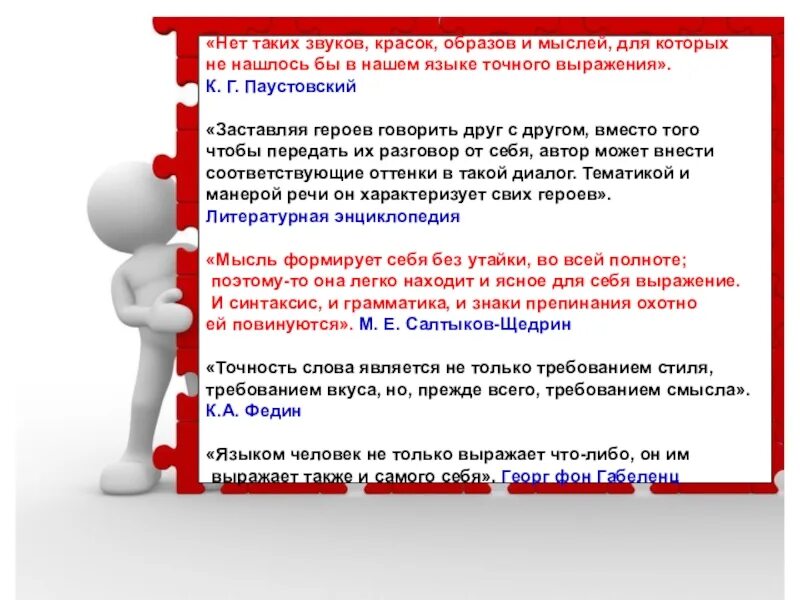 «Нет таких звуков, красок, образов и мыслей, для которых не нашлось бы в нашем языке точного выражения».
К. Г. Паустовский

«Заставляя героев говорить друг с другом, вместо того чтобы передать их разговор от себя, автор может внести соответствующие оттенки в такой диалог. Тематикой и манерой речи он характеризует свих героев».
Литературная энциклопедия

«Мысль формирует себя без утайки, во всей полноте; поэтому-то она легко находит и ясное для себя выражение. И синтаксис, и грамматика, и знаки препинания охотно ей повинуются». М. Е. Салтыков-Щедрин

«Точность слова является не только требованием стиля, требованием вкуса, но, прежде всего, требованием смысла».
К.А. Федин

«Языком человек не только выражает что-либо, он им выражает также и самого себя». Георг фон Габеленц